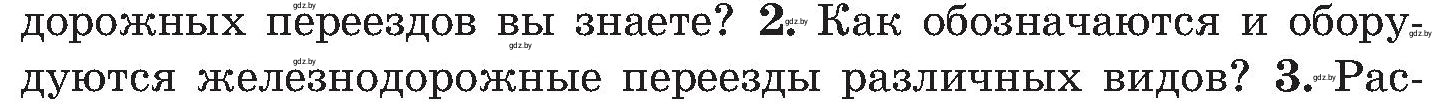 дорожных переездов вы знаете? 2. Как обозначаются и оборудуются железнодорожные переезды различных видов? 3. Рас-

gdz.by gdz.by gdz.by gdz.by gdz.by gdz.by